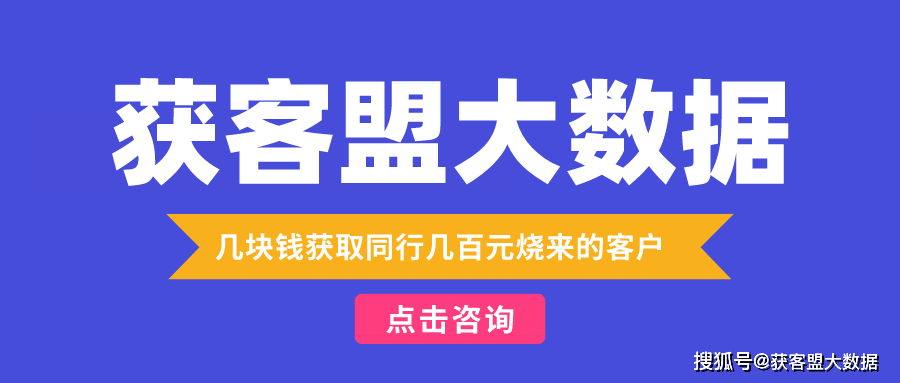 获客盟大数据

几块钱获取同行几百元烧来的客户

点击咨询

搜狐号@获客盟大数据